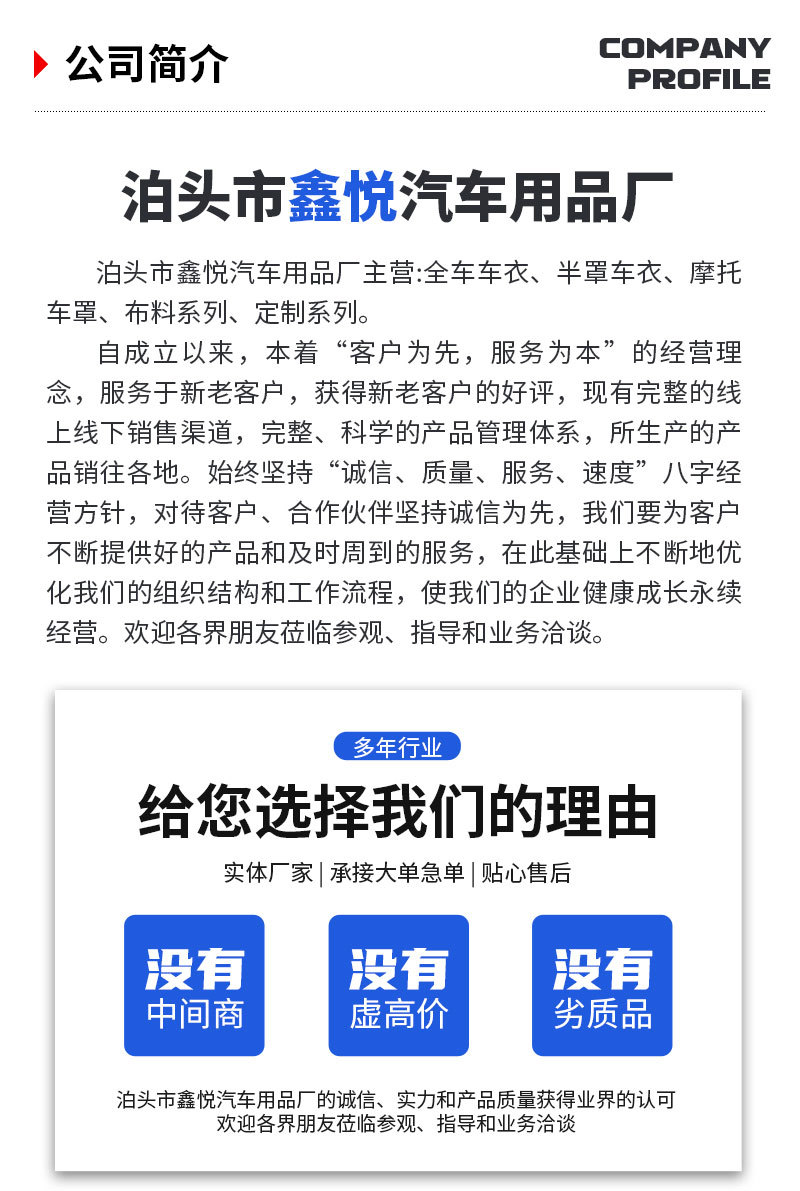 公司简介

COMPANY PROFILE

泊头市鑫悦汽车用品厂

泊头市鑫悦汽车用品厂主营:全车车衣、半罩车衣、摩托车罩、布料系列、定制系列。

自成立以来，本着“客户为先，服务为本”的经营理念，服务于新老客户，获得新老客户的好评，现有完整的线上线下销售渠道，完整、科学的产品管理体系，所生产的产品销往各地。始终坚持“诚信、质量、服务、速度”八字经营方针，对待客户、合作伙伴坚持诚信为先，我们要为客户不断提供好的产品和及时周到的服务，在此基础上不断地优化我们的组织结构和工作流程，使我们的企业健康成长永续经营。欢迎各界朋友莅临参观、指导和业务洽谈。

多年行业

给您选择我们的理由

实体厂家 | 承接大单急单 | 贴心售后

没有 中间商

没有 虚高价

没有 劣质品

泊头市鑫悦汽车用品厂的诚信、实力和产品质量获得业界的认可
欢迎各界朋友莅临参观、指导和业务洽谈